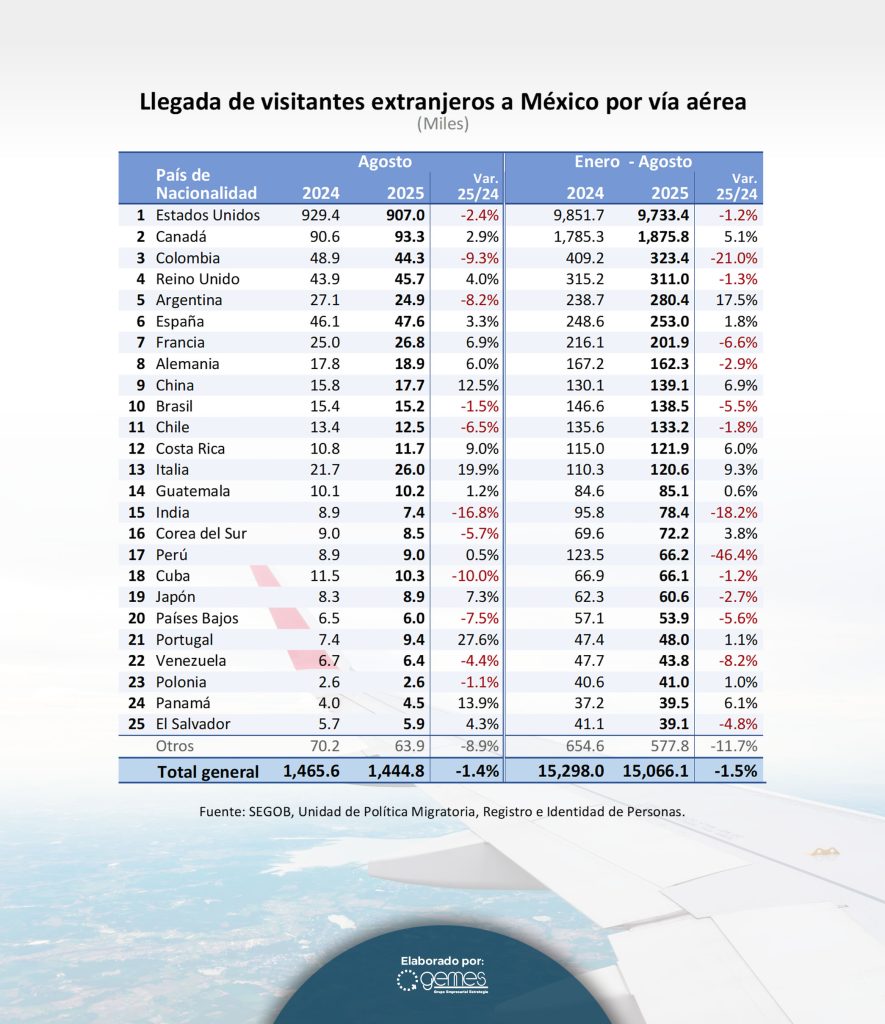 Llegada de visitantes extranjeros a México por vía aérea
(Miles)

| | País de Nacionalidad | Agosto 2024 | Agosto 2025 | Var. 25/24 | Enero - Agosto 2024 | Enero - Agosto 2025 | Var. 25/24 |
|---|---|---|---|---|---|---|---|
| 1 | Estados Unidos | 929.4 | 907.0 | -2.4% | 9,851.7 | 9,733.4 | -1.2% |
| 2 | Canadá | 90.6 | 93.3 | 2.9% | 1,785.3 | 1,875.8 | 5.1% |
| 3 | Colombia | 48.9 | 44.3 | -9.3% | 409.2 | 323.4 | -21.0% |
| 4 | Reino Unido | 43.9 | 45.7 | 4.0% | 315.2 | 311.0 | -1.3% |
| 5 | Argentina | 27.1 | 24.9 | -8.2% | 238.7 | 280.4 | 17.5% |
| 6 | España | 46.1 | 47.6 | 3.3% | 248.6 | 253.0 | 1.8% |
| 7 | Francia | 25.0 | 26.8 | 6.9% | 216.1 | 201.9 | -6.6% |
| 8 | Alemania | 17.8 | 18.9 | 6.0% | 167.2 | 162.3 | -2.9% |
| 9 | China | 15.8 | 17.7 | 12.5% | 130.1 | 139.1 | 6.9% |
| 10 | Brasil | 15.4 | 15.2 | -1.5% | 146.6 | 138.5 | -5.5% |
| 11 | Chile | 13.4 | 12.5 | -6.5% | 135.6 | 133.2 | -1.8% |
| 12 | Costa Rica | 10.8 | 11.7 | 9.0% | 115.0 | 121.9 | 6.0% |
| 13 | Italia | 21.7 | 26.0 | 19.9% | 110.3 | 120.6 | 9.3% |
| 14 | Guatemala | 10.1 | 10.2 | 1.2% | 84.6 | 85.1 | 0.6% |
| 15 | India | 8.9 | 7.4 | -16.8% | 95.8 | 78.4 | -18.2% |
| 16 | Corea del Sur | 9.0 | 8.5 | -5.7% | 69.6 | 72.2 | 3.8% |
| 17 | Perú | 8.9 | 9.0 | 0.5% | 123.5 | 66.2 | -46.4% |
| 18 | Cuba | 11.5 | 10.3 | -10.0% | 66.9 | 66.1 | -1.2% |
| 19 | Japón | 8.3 | 8.9 | 7.3% | 62.3 | 60.6 | -2.7% |
| 20 | Países Bajos | 6.5 | 6.0 | -7.5% | 57.1 | 53.9 | -5.6% |
| 21 | Portugal | 7.4 | 9.4 | 27.6% | 47.4 | 48.0 | 1.1% |
| 22 | Venezuela | 6.7 | 6.4 | -4.4% | 47.7 | 43.8 | -8.2% |
| 23 | Polonia | 2.6 | 2.6 | -1.1% | 40.6 | 41.0 | 1.0% |
| 24 | Panamá | 4.0 | 4.5 | 13.9% | 37.2 | 39.5 | 6.1% |
| 25 | El Salvador | 5.7 | 5.9 | 4.3% | 41.1 | 39.1 | -4.8% |
| | Otros | 70.2 | 63.9 | -8.9% | 654.6 | 577.8 | -11.7% |
| | Total general | 1,465.6 | 1,444.8 | -1.4% | 15,298.0 | 15,066.1 | -1.5% |

Fuente: SEGOB, Unidad de Política Migratoria, Registro e Identidad de Personas.

Elaborado por:
gemes
Grupo Empresarial Estrategia